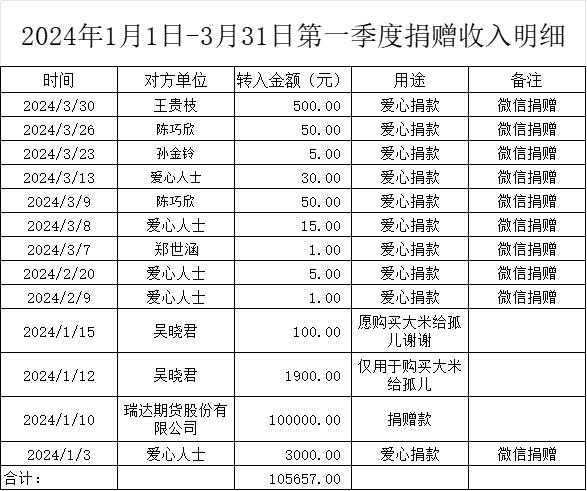 2024年1月1日-3月31日第一季度捐赠收入明细

| 时间 | 对方单位 | 转入金额（元） | 用途 | 备注 |
|---|---|---|---|---|
| 2024/3/30 | 王贵枝 | 500.00 | 爱心捐款 | 微信捐赠 |
| 2024/3/26 | 陈巧欣 | 50.00 | 爱心捐款 | 微信捐赠 |
| 2024/3/23 | 孙金铃 | 5.00 | 爱心捐款 | 微信捐赠 |
| 2024/3/13 | 爱心人士 | 30.00 | 爱心捐款 | 微信捐赠 |
| 2024/3/9 | 陈巧欣 | 50.00 | 爱心捐款 | 微信捐赠 |
| 2024/3/8 | 爱心人士 | 15.00 | 爱心捐款 | 微信捐赠 |
| 2024/3/7 | 郑世涵 | 1.00 | 爱心捐款 | 微信捐赠 |
| 2024/2/20 | 爱心人士 | 5.00 | 爱心捐款 | 微信捐赠 |
| 2024/2/9 | 爱心人士 | 1.00 | 爱心捐款 | 微信捐赠 |
| 2024/1/15 | 吴晓君 | 100.00 | 愿购买大米给孤儿谢谢 | |
| 2024/1/12 | 吴晓君 | 1900.00 | 仅用于购买大米给孤儿 | |
| 2024/1/10 | 瑞达期货股份有限公司 | 100000.00 | 捐赠款 | |
| 2024/1/3 | 爱心人士 | 3000.00 | 爱心捐款 | 微信捐赠 |
| 合计： | | 105657.00 | | |